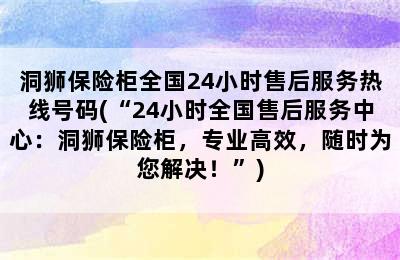 洞狮保险柜全国24小时售后服务热线号码(“24小时全国售后服务中心：洞狮保险柜，专业高效，随时为您解决！”)